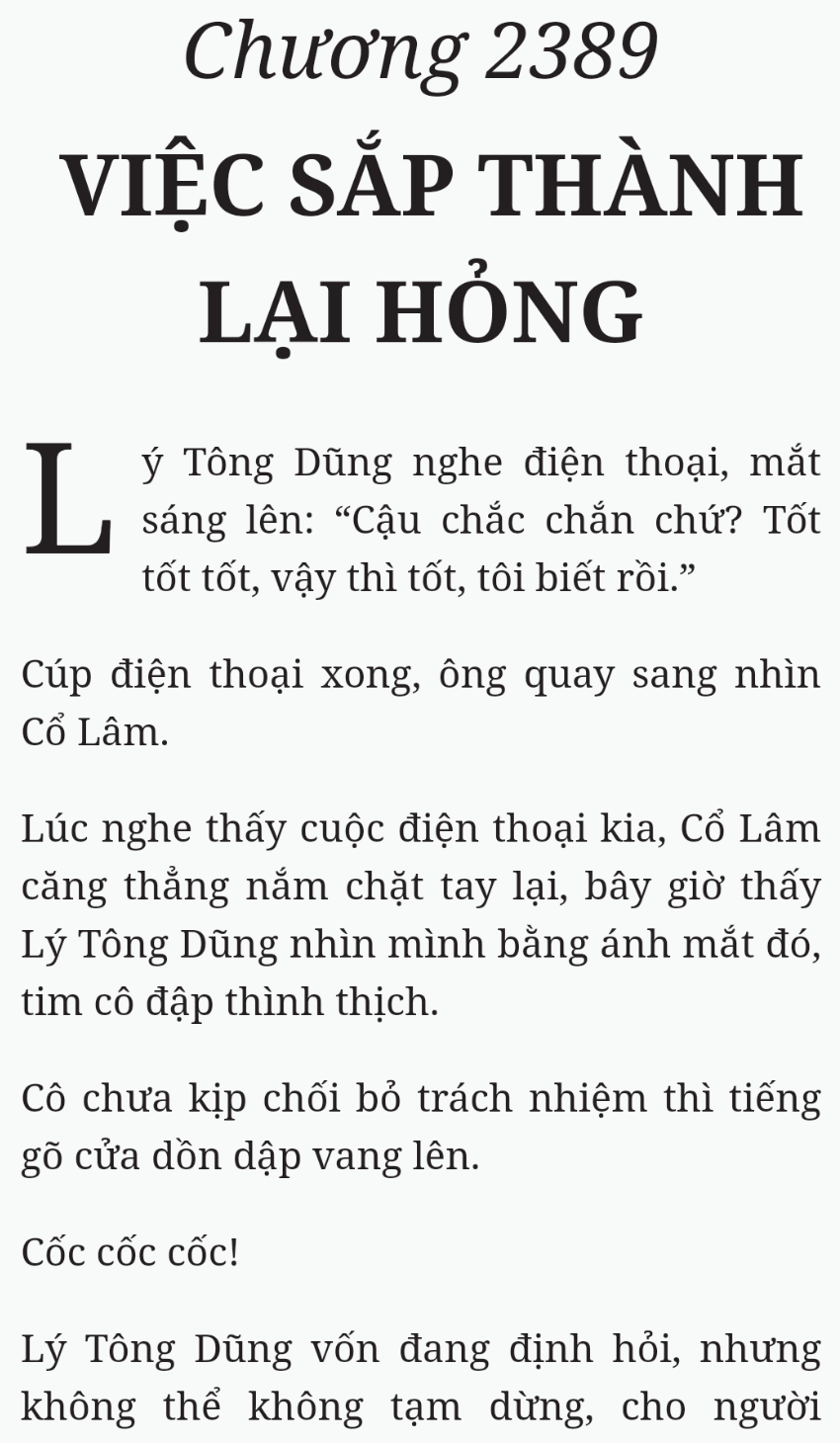 Chương 2389

VIỆC SẮP THÀNH LẠI HỎNG

Lý Tông Dũng nghe điện thoại, mắt sáng lên: “Cậu chắc chắn chứ? Tốt tốt tốt, vậy thì tốt, tôi biết rồi.”

Cúp điện thoại xong, ông quay sang nhìn Cổ Lâm.

Lúc nghe thấy cuộc điện thoại kia, Cổ Lâm căng thẳng nắm chặt tay lại, bây giờ thấy Lý Tông Dũng nhìn mình bằng ánh mắt đó, tim cô đập thình thịch.

Cô chưa kịp chối bỏ trách nhiệm thì tiếng gõ cửa dồn dập vang lên.

Cốc cốc cốc!

Lý Tông Dũng vốn đang định hỏi, nhưng không thể không tạm dừng, cho người